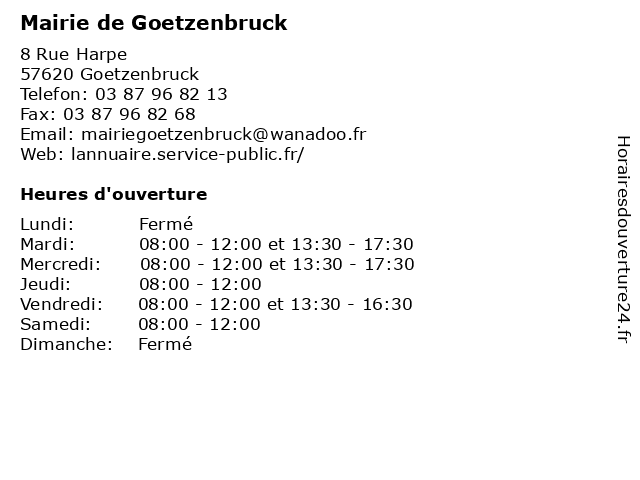 Mairie de Goetzenbruck

8 Rue Harpe
57620 Goetzenbruck
Telefon: 03 87 96 82 13
Fax: 03 87 96 82 68
Email: mairiegoetzenbruck@wanadoo.fr
Web: lannuaire.service-public.fr/

Heures d'ouverture

| | |
|---|---|
| Lundi: | Fermé |
| Mardi: | 08:00 - 12:00 et 13:30 - 17:30 |
| Mercredi: | 08:00 - 12:00 et 13:30 - 17:30 |
| Jeudi: | 08:00 - 12:00 |
| Vendredi: | 08:00 - 12:00 et 13:30 - 16:30 |
| Samedi: | 08:00 - 12:00 |
| Dimanche: | Fermé |

Horairesdouverture24.fr